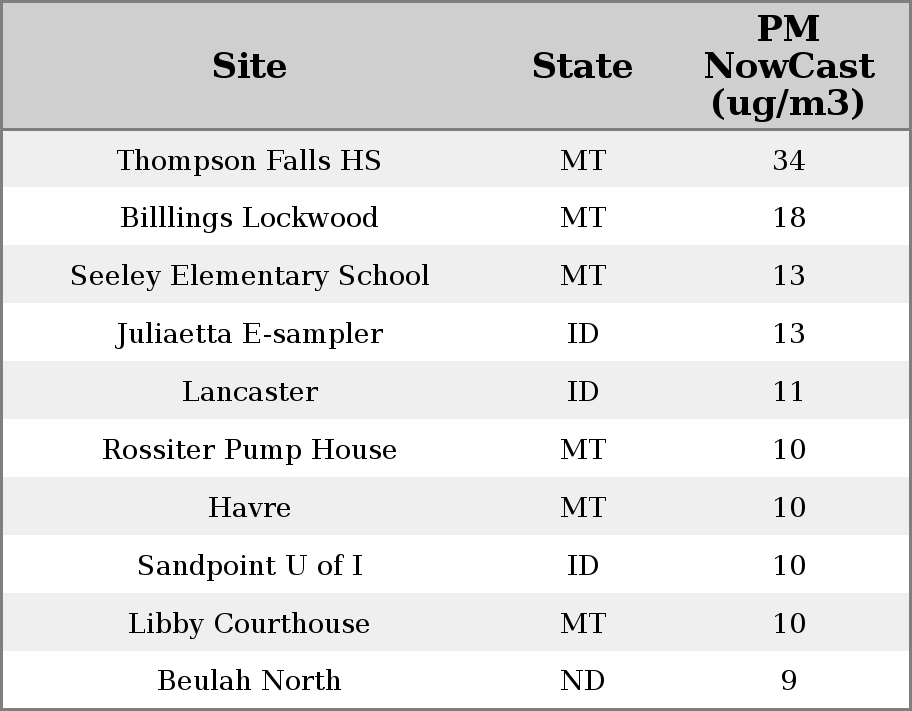 | Site | State | PM NowCast (ug/m3) |
|---|---|---|
| Thompson Falls HS | MT | 34 |
| Billlings Lockwood | MT | 18 |
| Seeley Elementary School | MT | 13 |
| Juliaetta E-sampler | ID | 13 |
| Lancaster | ID | 11 |
| Rossiter Pump House | MT | 10 |
| Havre | MT | 10 |
| Sandpoint U of I | ID | 10 |
| Libby Courthouse | MT | 10 |
| Beulah North | ND | 9 |